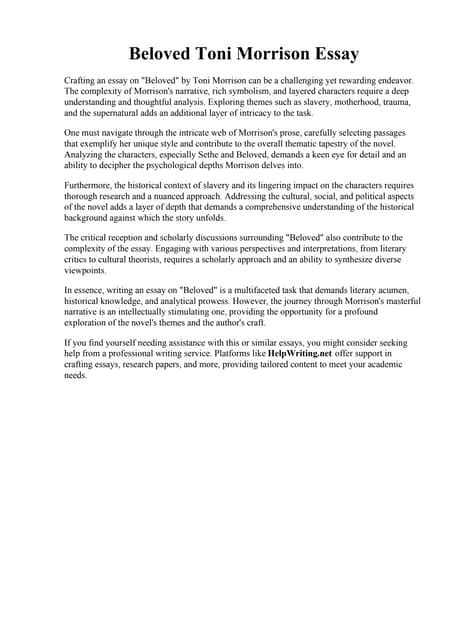 Beloved Toni Morrison Essay

Crafting an essay on "Beloved" by Toni Morrison can be a challenging yet rewarding endeavor. The complexity of Morrison's narrative, rich symbolism, and layered characters require a deep understanding and thoughtful analysis. Exploring themes such as slavery, motherhood, trauma, and the supernatural adds an additional layer of intricacy to the task.

One must navigate through the intricate web of Morrison's prose, carefully selecting passages that exemplify her unique style and contribute to the overall thematic tapestry of the novel. Analyzing the characters, especially Sethe and Beloved, demands a keen eye for detail and an ability to decipher the psychological depths Morrison delves into.

Furthermore, the historical context of slavery and its lingering impact on the characters requires thorough research and a nuanced approach. Addressing the cultural, social, and political aspects of the novel adds a layer of depth that demands a comprehensive understanding of the historical background against which the story unfolds.

The critical reception and scholarly discussions surrounding "Beloved" also contribute to the complexity of the essay. Engaging with various perspectives and interpretations, from literary critics to cultural theorists, requires a scholarly approach and an ability to synthesize diverse viewpoints.

In essence, writing an essay on "Beloved" is a multifaceted task that demands literary acumen, historical knowledge, and analytical prowess. However, the journey through Morrison's masterful narrative is an intellectually stimulating one, providing the opportunity for a profound exploration of the novel's themes and the author's craft.

If you find yourself needing assistance with this or similar essays, you might consider seeking help from a professional writing service. Platforms like HelpWriting.net offer support in crafting essays, research papers, and more, providing tailored content to meet your academic needs.